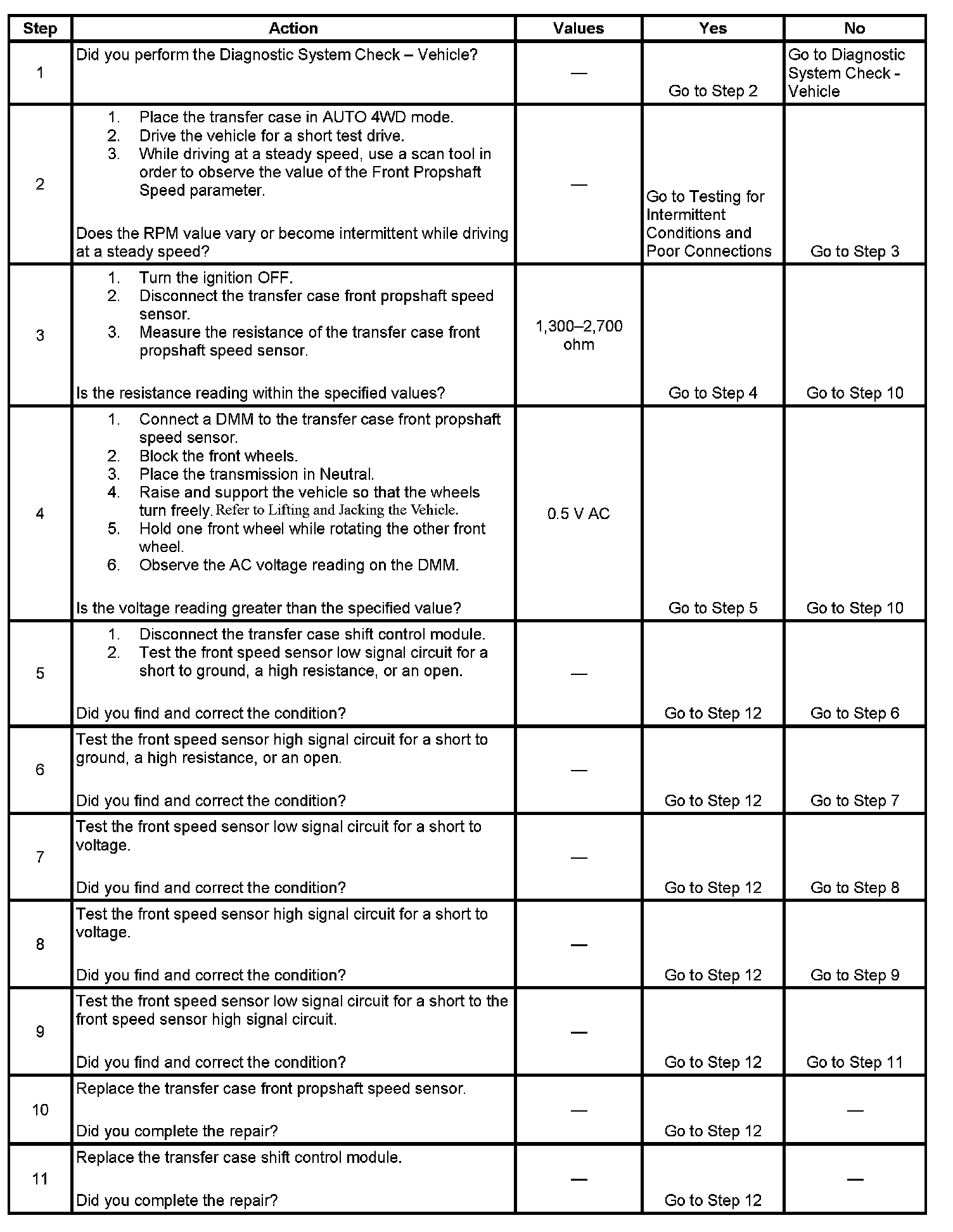 | Step | Action | Values | Yes | No |
|---|---|---|---|---|
| 1 | Did you perform the Diagnostic System Check – Vehicle? | — | Go to Step 2 | Go to Diagnostic System Check - Vehicle |
| 2 | 1. Place the transfer case in AUTO 4WD mode. 2. Drive the vehicle for a short test drive. 3. While driving at a steady speed, use a scan tool in order to observe the value of the Front Propshaft Speed parameter. Does the RPM value vary or become intermittent while driving at a steady speed? | — | Go to Testing for Intermittent Conditions and Poor Connections | Go to Step 3 |
| 3 | 1. Turn the ignition OFF. 2. Disconnect the transfer case front propshaft speed sensor. 3. Measure the resistance of the transfer case front propshaft speed sensor. Is the resistance reading within the specified values? | 1,300–2,700 ohm | Go to Step 4 | Go to Step 10 |
| 4 | 1. Connect a DMM to the transfer case front propshaft speed sensor. 2. Block the front wheels. 3. Place the transmission in Neutral. 4. Raise and support the vehicle so that the wheels turn freely. Refer to Lifting and Jacking the Vehicle. 5. Hold one front wheel while rotating the other front wheel. 6. Observe the AC voltage reading on the DMM. Is the voltage reading greater than the specified value? | 0.5 V AC | Go to Step 5 | Go to Step 10 |
| 5 | 1. Disconnect the transfer case shift control module. 2. Test the front speed sensor low signal circuit for a short to ground, a high resistance, or an open. Did you find and correct the condition? | — | Go to Step 12 | Go to Step 6 |
| 6 | Test the front speed sensor high signal circuit for a short to ground, a high resistance, or an open. Did you find and correct the condition? | — | Go to Step 12 | Go to Step 7 |
| 7 | Test the front speed sensor low signal circuit for a short to voltage. Did you find and correct the condition? | — | Go to Step 12 | Go to Step 8 |
| 8 | Test the front speed sensor high signal circuit for a short to voltage. Did you find and correct the condition? | — | Go to Step 12 | Go to Step 9 |
| 9 | Test the front speed sensor low signal circuit for a short to the front speed sensor high signal circuit. Did you find and correct the condition? | — | Go to Step 12 | Go to Step 11 |
| 10 | Replace the transfer case front propshaft speed sensor. Did you complete the repair? | — | Go to Step 12 | — |
| 11 | Replace the transfer case shift control module. Did you complete the repair? | — | Go to Step 12 | — |